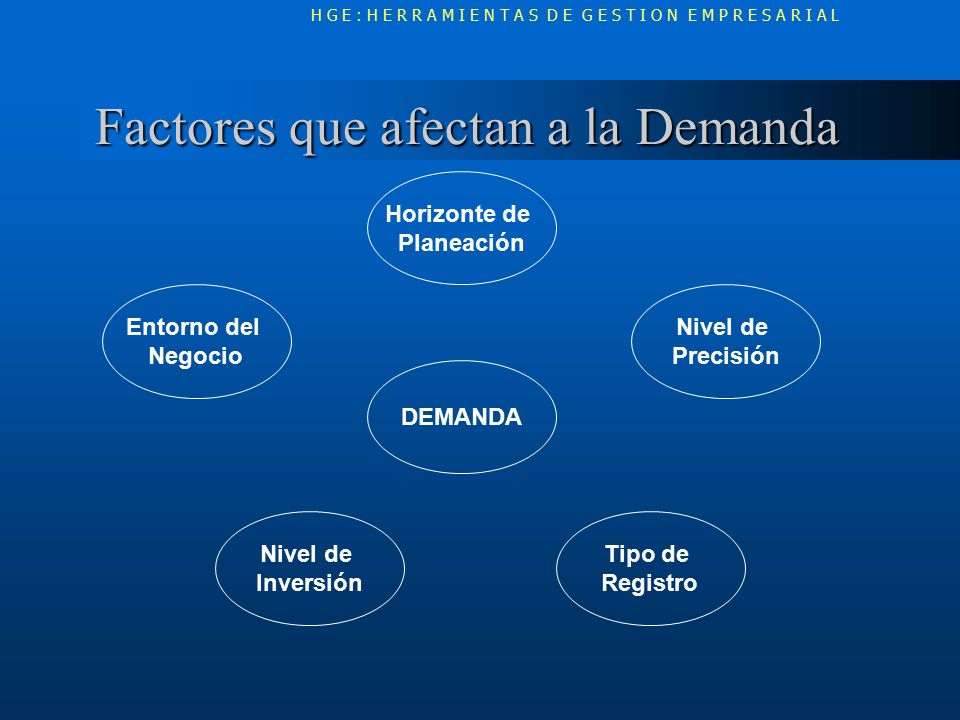 HGE: HERRAMIENTAS DE GESTION EMPRESARIAL

Factores que afectan a la Demanda

Horizonte de Planeación

Entorno del Negocio

Nivel de Precisión

DEMANDA

Nivel de Inversión

Tipo de Registro